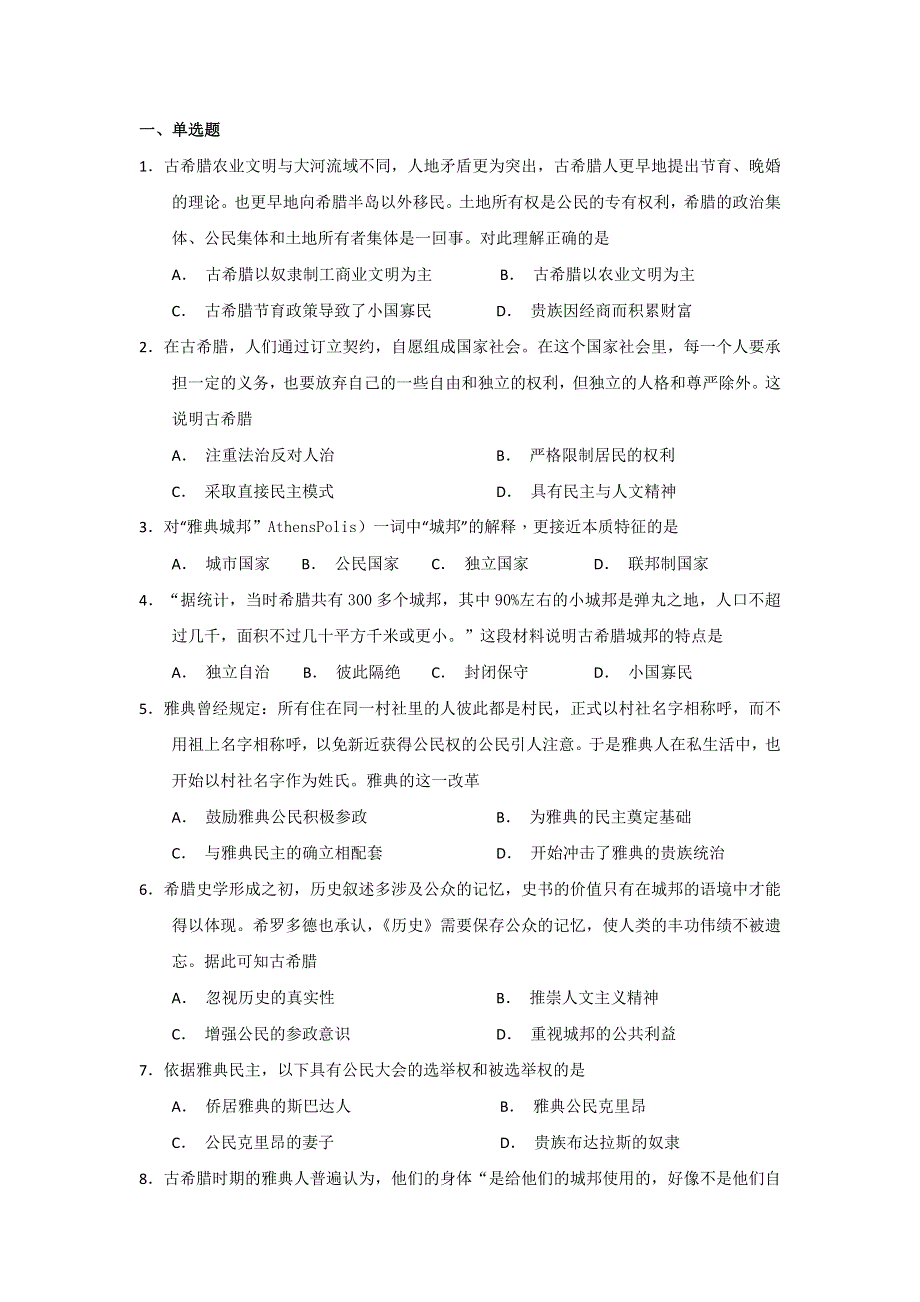 一、单选题

1．古希腊农业文明与大河流域不同，人地矛盾更为突出，古希腊人更早地提出节育、晚婚的理论。也更早地向希腊半岛以外移民。土地所有权是公民的专有权利，希腊的政治集体、公民集体和土地所有者集体是一回事。对此理解正确的是

A． 古希腊以奴隶制工商业文明为主　　B． 古希腊以农业文明为主

C． 古希腊节育政策导致了小国寡民　　D． 贵族因经商而积累财富

2．在古希腊，人们通过订立契约，自愿组成国家社会。在这个国家社会里，每一个人要承担一定的义务，也要放弃自己的一些自由和独立的权利，但独立的人格和尊严除外。这说明古希腊

A． 注重法治反对人治　　B． 严格限制居民的权利

C． 采取直接民主模式　　D． 具有民主与人文精神

3．对“雅典城邦” AthensPolis）一词中“城邦”的解释，更接近本质特征的是

A． 城市国家　B． 公民国家　C． 独立国家　D． 联邦制国家

4．“据统计，当时希腊共有 300 多个城邦，其中 90%左右的小城邦是弹丸之地，人口不超过几千，面积不过几十平方千米或更小。”这段材料说明古希腊城邦的特点是

A． 独立自治　B． 彼此隔绝　C． 封闭保守　D． 小国寡民

5．雅典曾经规定：所有住在同一村社里的人彼此都是村民，正式以村社名字相称呼，而不用祖上名字相称呼，以免新近获得公民权的公民引人注意。于是雅典人在私生活中，也开始以村社名字作为姓氏。雅典的这一改革

A． 鼓励雅典公民积极参政　　B． 为雅典的民主奠定基础

C． 与雅典民主的确立相配套　　D． 开始冲击了雅典的贵族统治

6．希腊史学形成之初，历史叙述多涉及公众的记忆，史书的价值只有在城邦的语境中才能得以体现。希罗多德也承认，《历史》需要保存公众的记忆，使人类的丰功伟绩不被遗忘。据此可知古希腊

A． 忽视历史的真实性　　B． 推崇人文主义精神

C． 增强公民的参政意识　　D． 重视城邦的公共利益

7．依据雅典民主，以下具有公民大会的选举权和被选举权的是

A． 侨居雅典的斯巴达人　　B． 雅典公民克里昂

C． 公民克里昂的妻子　　D． 贵族布达拉斯的奴隶

8．古希腊时期的雅典人普遍认为，他们的身体“是给他们的城邦使用的，好像不是他们自